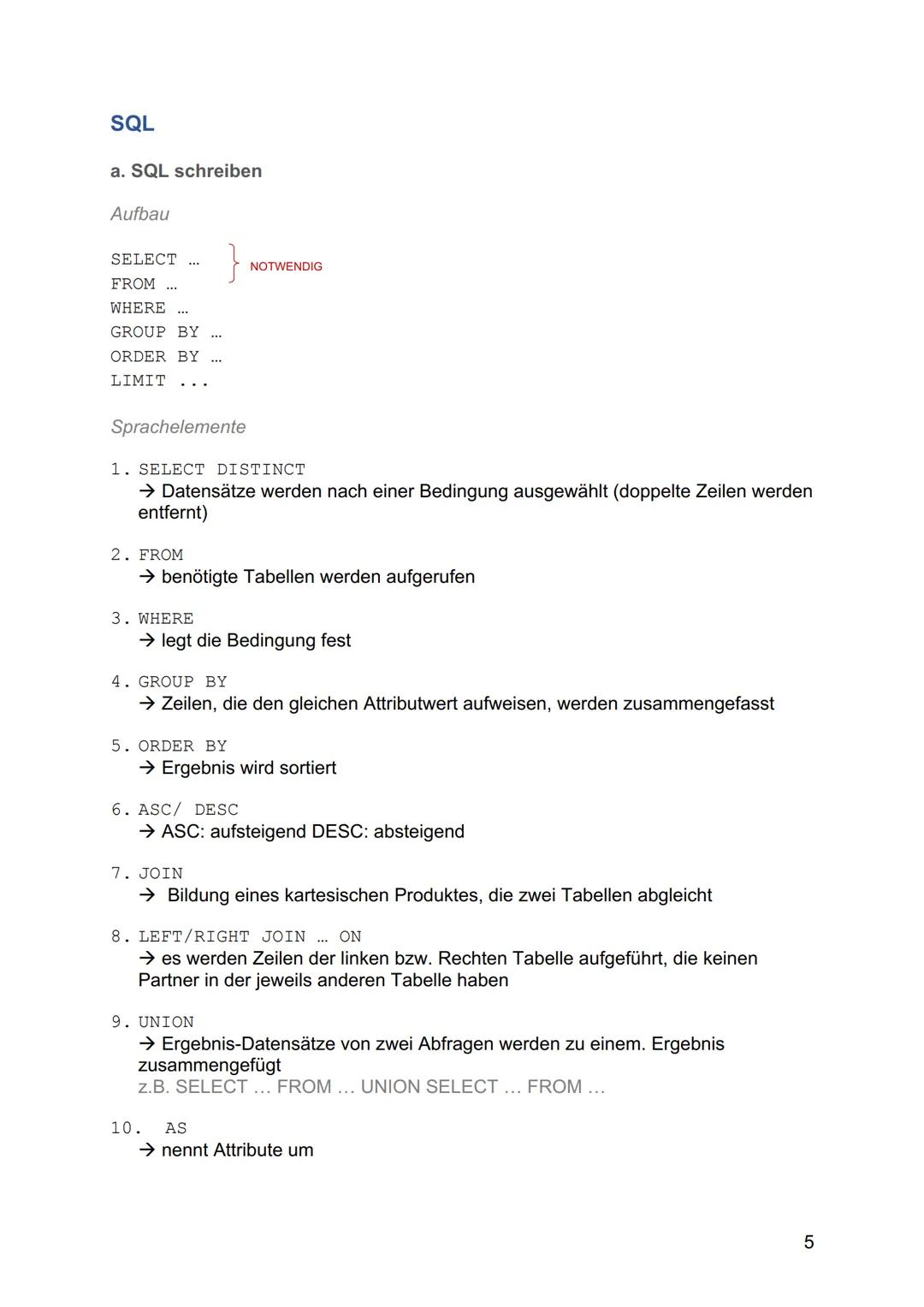 SQL

a. SQL schreiben

Aufbau

SELECT …
FROM …
NOTWENDIG
WHERE …
GROUP BY …
ORDER BY …
LIMIT ...

Sprachelemente

1. SELECT DISTINCT
→ Datensätze werden nach einer Bedingung ausgewählt (doppelte Zeilen werden entfernt)

2. FROM
→ benötigte Tabellen werden aufgerufen

3. WHERE
→ legt die Bedingung fest

4. GROUP BY
→ Zeilen, die den gleichen Attributwert aufweisen, werden zusammengefasst

5. ORDER BY
→ Ergebnis wird sortiert

6. ASC/ DESC
→ ASC: aufsteigend DESC: absteigend

7. JOIN
→ Bildung eines kartesischen Produktes, die zwei Tabellen abgleicht

8. LEFT/RIGHT JOIN … ON
→ es werden Zeilen der linken bzw. Rechten Tabelle aufgeführt, die keinen Partner in der jeweils anderen Tabelle haben

9. UNION
→ Ergebnis-Datensätze von zwei Abfragen werden zu einem. Ergebnis zusammengefügt
z.B. SELECT … FROM … UNION SELECT … FROM …

10. AS
→ nennt Attribute um

5